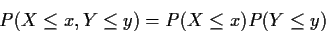 $P(X \leq x, Y \leq y) = P(X \leq x)P(Y \leq y)$